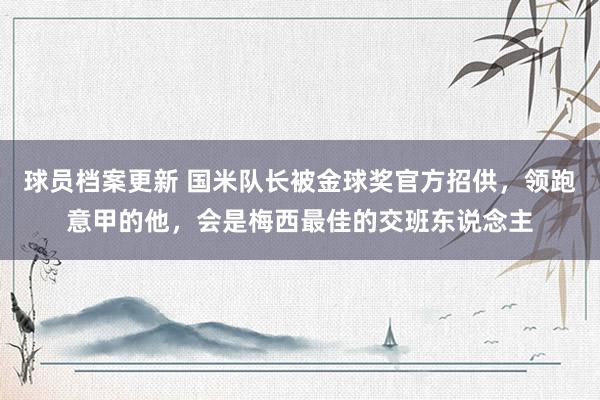 球员档案更新 国米队长被金球奖官方招供，领跑意甲的他，会是梅西最佳的交班东说念主